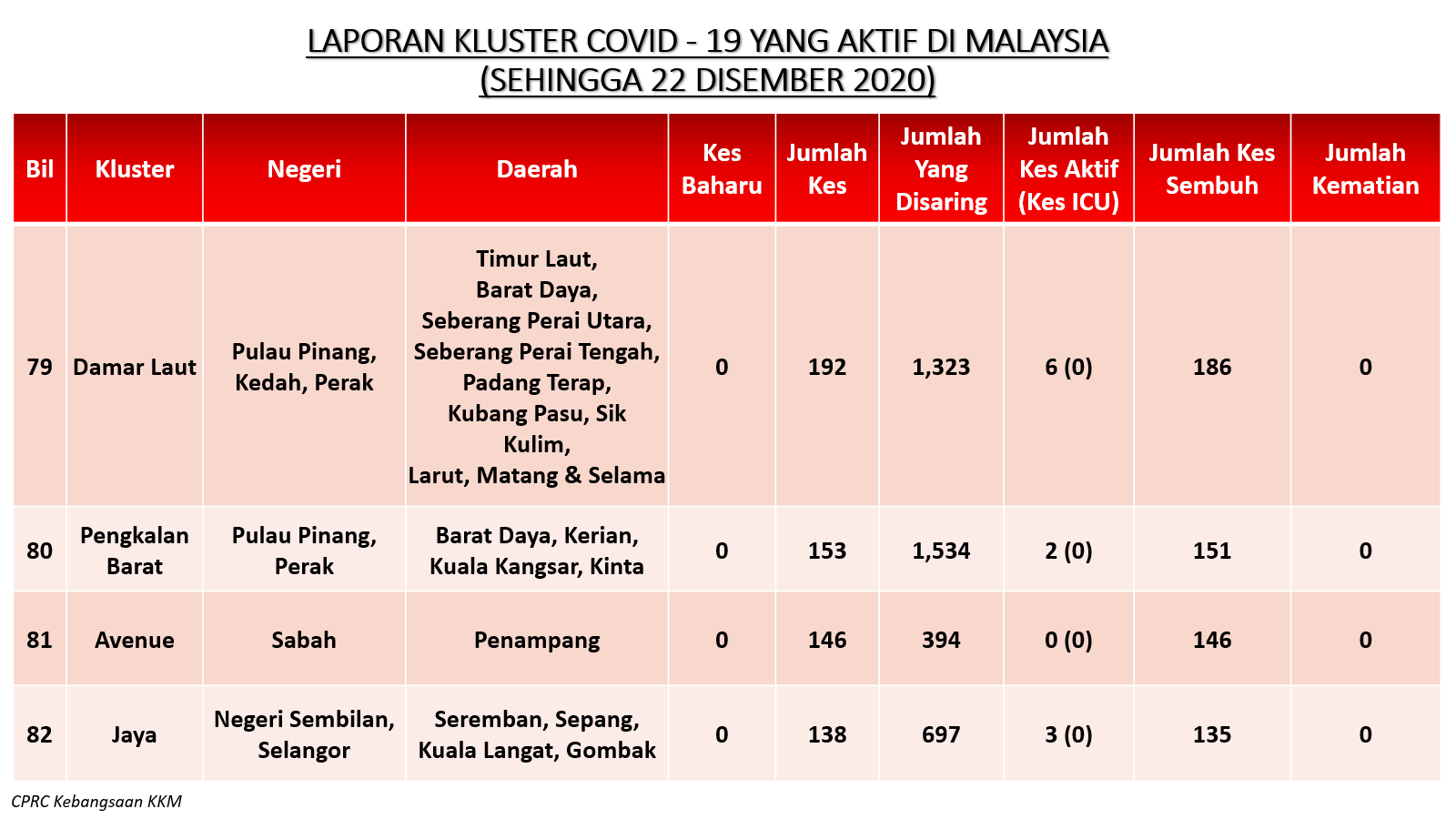 LAPORAN KLUSTER COVID - 19 YANG AKTIF DI MALAYSIA
(SEHINGGA 22 DISEMBER 2020)

| Bil | Kluster | Negeri | Daerah | Kes Baharu | Jumlah Kes | Jumlah Yang Disaring | Jumlah Kes Aktif (Kes ICU) | Jumlah Kes Sembuh | Jumlah Kematian |
|---|---|---|---|---|---|---|---|---|---|
| 79 | Damar Laut | Pulau Pinang, Kedah, Perak | Timur Laut, Barat Daya, Seberang Perai Utara, Seberang Perai Tengah, Padang Terap, Kubang Pasu, Sik Kulim, Larut, Matang & Selama | 0 | 192 | 1,323 | 6 (0) | 186 | 0 |
| 80 | Pengkalan Barat | Pulau Pinang, Perak | Barat Daya, Kerian, Kuala Kangsar, Kinta | 0 | 153 | 1,534 | 2 (0) | 151 | 0 |
| 81 | Avenue | Sabah | Penampang | 0 | 146 | 394 | 0 (0) | 146 | 0 |
| 82 | Jaya | Negeri Sembilan, Selangor | Seremban, Sepang, Kuala Langat, Gombak | 0 | 138 | 697 | 3 (0) | 135 | 0 |

CPRC Kebangsaan KKM